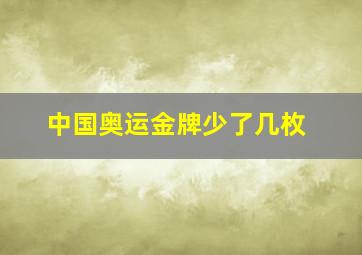 中国奥运金牌少了几枚